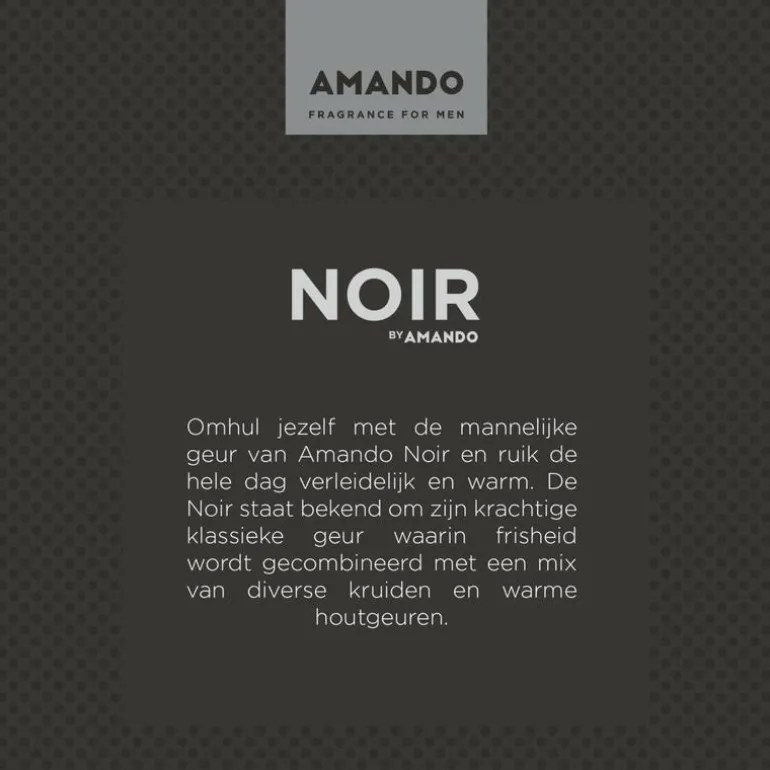 AMANDO
FRAGRANCE FOR MEN

NOIR
BY AMANDO

Omhul jezelf met de mannelijke geur van Amando Noir en ruik de hele dag verleidelijk en warm. De Noir staat bekend om zijn krachtige klassieke geur waarin frisheid wordt gecombineerd met een mix van diverse kruiden en warme houtgeuren.